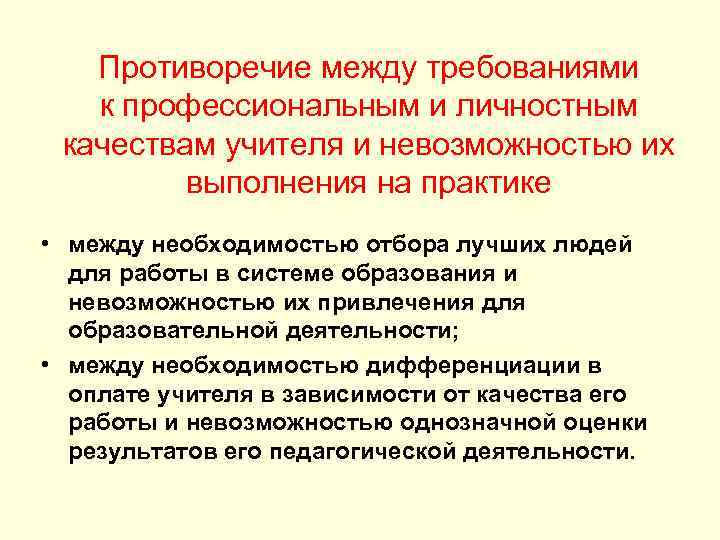 Противоречие между требованиями к профессиональным и личностным качествам учителя и невозможностью их выполнения на практике

• между необходимостью отбора лучших людей для работы в системе образования и невозможностью их привлечения для образовательной деятельности;
• между необходимостью дифференциации в оплате учителя в зависимости от качества его работы и невозможностью однозначной оценки результатов его педагогической деятельности.